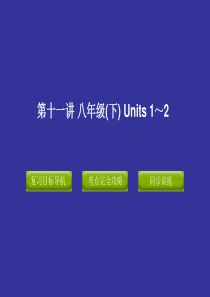 第十一讲 八年级(下) Units 1～2

复习目标导航

考点完全攻略

同步训练